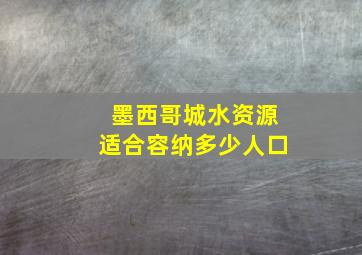 墨西哥城水资源
适合容纳多少人口